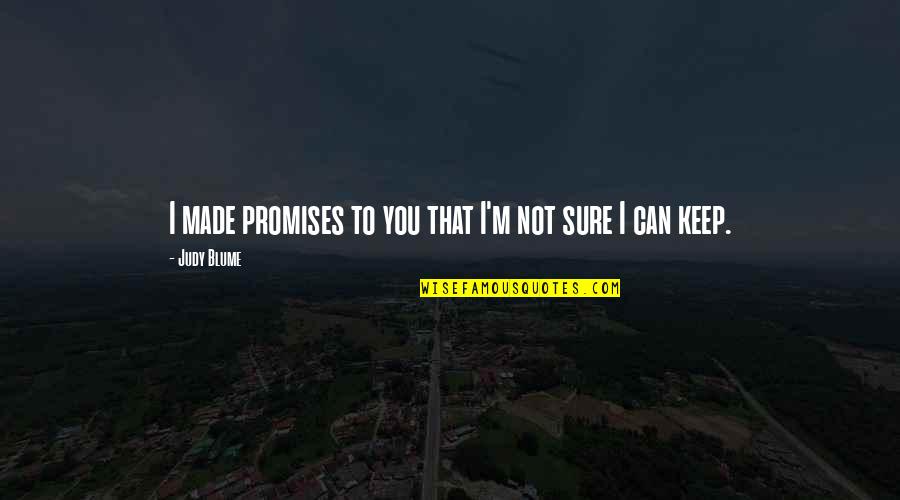 I made promises to you that I'm not sure I can keep.

- Judy Blume

WISEFAMOUSQUOTES.COM